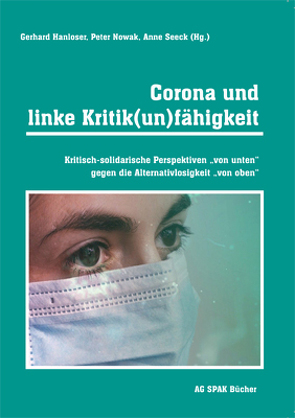 Gerhard Hanloser, Peter Nowak, Anne Seeck (Hg.)

Corona und linke Kritik(un)fähigkeit

Kritisch-solidarische Perspektiven „von unten“ gegen die Alternativlosigkeit „von oben“

AG SPAK Bücher